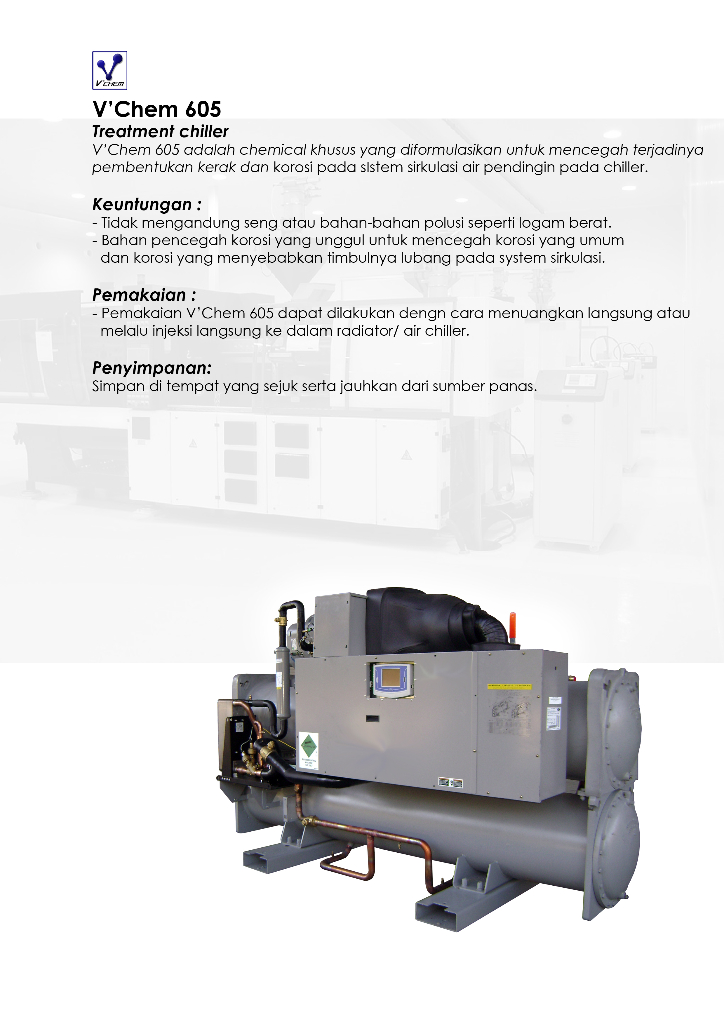 V'CHEM

V'Chem 605
Treatment chiller
V'Chem 605 adalah chemical khusus yang diformulasikan untuk mencegah terjadinya pembentukan kerak dan korosi pada sistem sirkulasi air pendingin pada chiller.

Keuntungan :
- Tidak mengandung seng atau bahan-bahan polusi seperti logam berat.
- Bahan pencegah korosi yang unggul untuk mencegah korosi yang umum dan korosi yang menyebabkan timbulnya lubang pada system sirkulasi.

Pemakaian :
- Pemakaian V'Chem 605 dapat dilakukan dengn cara menuangkan langsung atau melalu injeksi langsung ke dalam radiator/ air chiller.

Penyimpanan:
Simpan di tempat yang sejuk serta jauhkan dari sumber panas.